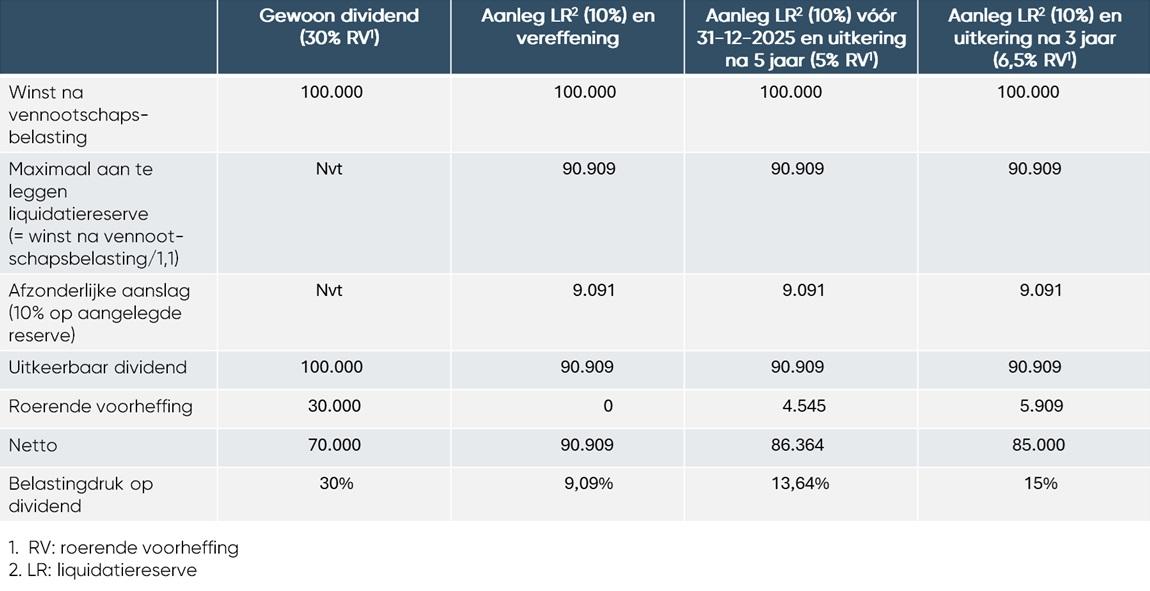 | | Gewoon dividend (30% RV$^1$) | Aanleg LR$^2$ (10%) en vereffening | Aanleg LR$^2$ (10%) vóór 31-12-2025 en uitkering na 5 jaar (5% RV$^1$) | Aanleg LR$^2$ (10%) en uitkering na 3 jaar (6,5% RV$^1$) |
|---|---|---|---|---|
| Winst na vennootschapsbelasting | 100.000 | 100.000 | 100.000 | 100.000 |
| Maximaal aan te leggen liquidatiereserve (= winst na vennootschapsbelasting/1,1) | Nvt | 90.909 | 90.909 | 90.909 |
| Afzonderlijke aanslag (10% op aangelegde reserve) | Nvt | 9.091 | 9.091 | 9.091 |
| Uitkeerbaar dividend | 100.000 | 90.909 | 90.909 | 90.909 |
| Roerende voorheffing | 30.000 | 0 | 4.545 | 5.909 |
| Netto | 70.000 | 90.909 | 86.364 | 85.000 |
| Belastingdruk op dividend | 30% | 9,09% | 13,64% | 15% |

1. RV: roerende voorheffing
2. LR: liquidatiereserve